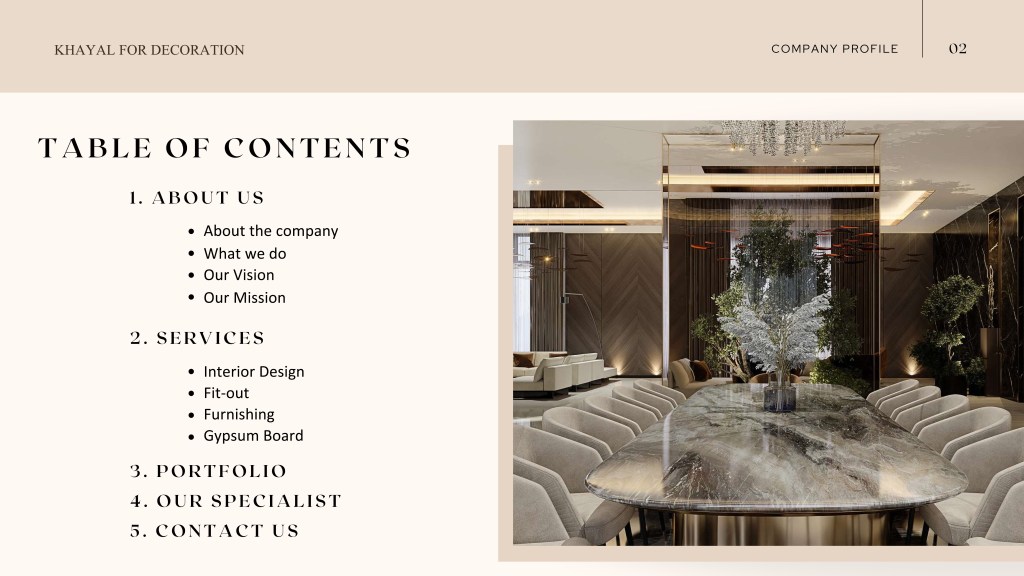 KHAYAL FOR DECORATION

COMPANY PROFILE

02

TABLE OF CONTENTS

1. ABOUT US

• About the company
• What we do
• Our Vision
• Our Mission

2. SERVICES

• Interior Design
• Fit-out
• Furnishing
• Gypsum Board

3. PORTFOLIO
4. OUR SPECIALIST
5. CONTACT US